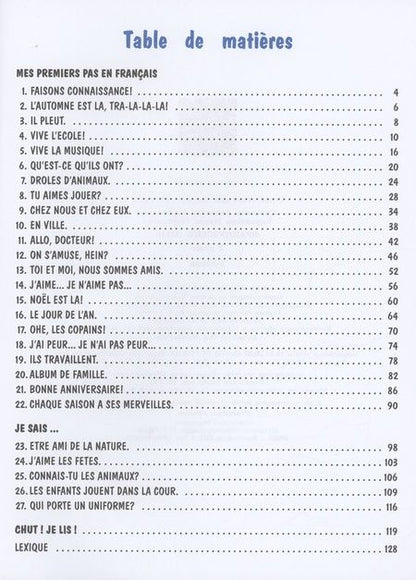 Table de matières

MES PREMIERS PAS EN FRANÇAIS

1. FAISONS CONNAISSANCE! 4
2. L'AUTOMNE EST LA, TRA-LA-LA-LA! 6
3. IL PLEUT. 8
4. VIVE L'ECOLE! 10
5. VIVE LA MUSIQUE! 16
6. QU'EST-CE QU'ILS ONT? 20
7. DROLES D'ANIMAUX. 24
8. TU AIMES JOUER? 28
9. CHEZ NOUS ET CHEZ EUX. 34
10. EN VILLE. 38
11. ALLO, DOCTEUR! 42
12. ON S'AMUSE, HEIN? 46
13. TOI ET MOI, NOUS SOMMES AMIS. 52
14. J'AIME... JE N'AIME PAS... 56
15. NOËL EST LA! 60
16. LE JOUR DE L'AN. 64
17. OHE, LES COPAINS! 70
18. J'AI PEUR... JE N'AI PAS PEUR... 74
19. ILS TRAVAILLENT. 78
20. ALBUM DE FAMILLE. 82
21. BONNE ANNIVERSAIRE! 86
22. CHAQUE SAISON A SES MERVEILLES. 90

JE SAIS ...

23. ETRE AMI DE LA NATURE. 98
24. J'AIME LES FETES. 103
25. CONNAIS-TU LES ANIMAUX? 106
26. LES ENFANTS JOUENT DANS LA COUR. 109
27. QUI PORTE UN UNIFORME? 116

CHUT ! JE LIS ! 119

LEXIQUE 128